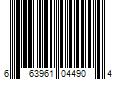 6 63961 04490 4